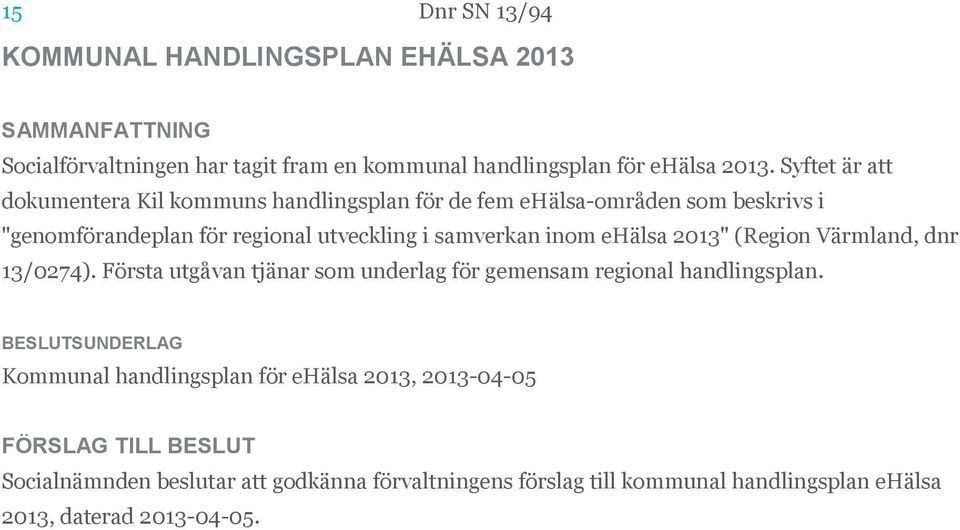 15 Dnr SN 13/94

KOMMUNAL HANDLINGSPLAN EHÄLSA 2013

SAMMANFATTNING
Socialförvaltningen har tagit fram en kommunal handlingsplan för eHälsa 2013. Syftet är att dokumentera Kil kommuns handlingsplan för de fem eHälsa-områden som beskrivs i "genomförandeplan för regional utveckling i samverkan inom eHälsa 2013" (Region Värmland, dnr 13/0274). Första utgåvan tjänar som underlag för gemensam regional handlingsplan.

BESLUTSUNDERLAG
Kommunal handlingsplan för eHälsa 2013, 2013-04-05

FÖRSLAG TILL BESLUT
Socialnämnden beslutar att godkänna förvaltningens förslag till kommunal handlingsplan eHälsa 2013, daterad 2013-04-05.